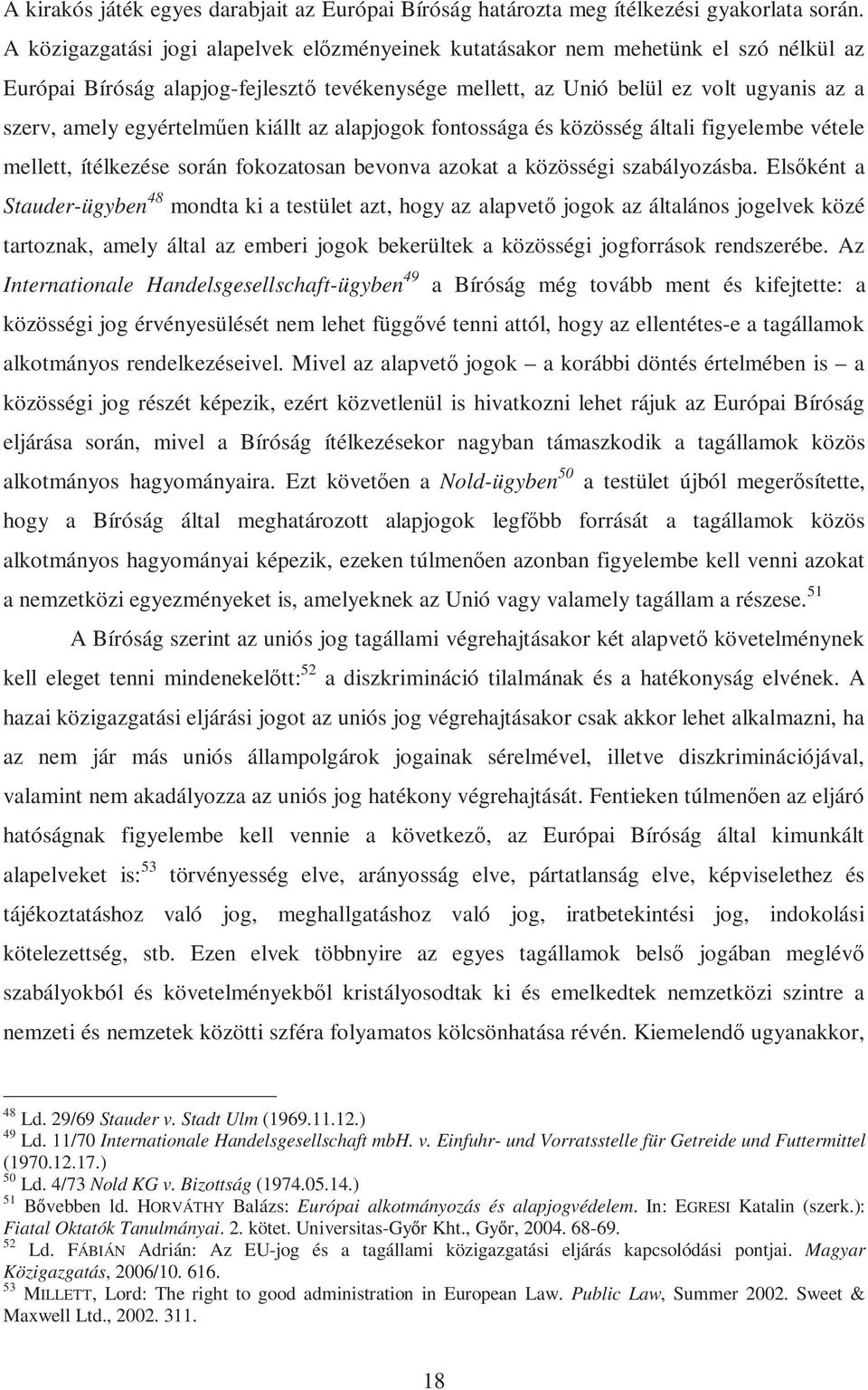 A kirakós játék egyes darabjait az Európai Bíróság határozta meg ítélkezési gyakorlata során. A közigazgatási jogi alapelvek előzményeinek kutatásakor nem mehetünk el szó nélkül az Európai Bíróság alapjog-fejlesztő tevékenysége mellett, az Unió belül ez volt ugyanis az a szerv, amely egyértelműen kiállt az alapjogok fontossága és közösség általi figyelembe vétele mellett, ítélkezése során fokozatosan bevonva azokat a közösségi szabályozásba. Elsőként a Stauder-ügyben$^{48}$ mondta ki a testület azt, hogy az alapvető jogok az általános jogelvek közé tartoznak, amely által az emberi jogok bekerültek a közösségi jogforrások rendszerébe. Az Internationale Handelsgesellschaft-ügyben$^{49}$ a Bíróság még tovább ment és kifejtette: a közösségi jog érvényesülését nem lehet függővé tenni attól, hogy az ellentétes-e a tagállamok alkotmányos rendelkezéseivel. Mivel az alapvető jogok – a korábbi döntés értelmében is – a közösségi jog részét képezik, ezért közvetlenül is hivatkozni lehet rájuk az Európai Bíróság eljárása során, mivel a Bíróság ítélkezésekor nagyban támaszkodik a tagállamok közös alkotmányos hagyományaira. Ezt követően a Nold-ügyben$^{50}$ a testület újból megerősítette, hogy a Bíróság által meghatározott alapjogok legfőbb forrását a tagállamok közös alkotmányos hagyományai képezik, ezeken túlmenően azonban figyelembe kell venni azokat a nemzetközi egyezményeket is, amelyeknek az Unió vagy valamely tagállam a részese.$^{51}$

A Bíróság szerint az uniós jog tagállami végrehajtásakor két alapvető követelménynek kell eleget tenni mindenekelőtt:$^{52}$ a diszkrimináció tilalmának és a hatékonyság elvének. A hazai közigazgatási eljárási jogot az uniós jog végrehajtásakor csak akkor lehet alkalmazni, ha az nem jár más uniós állampolgárok jogainak sérelmével, illetve diszkriminációjával, valamint nem akadályozza az uniós jog hatékony végrehajtását. Fentieken túlmenően az eljáró hatóságnak figyelembe kell vennie a következő, az Európai Bíróság által kimunkált alapelveket is:$^{53}$ törvényesség elve, arányosság elve, pártatlanság elve, képviselethez és tájékoztatáshoz való jog, meghallgatáshoz való jog, iratbetekintési jog, indokolási kötelezettség, stb. Ezen elvek többnyire az egyes tagállamok belső jogában meglévő szabályokból és követelményekből kristályosodtak ki és emelkedtek nemzetközi szintre a nemzeti és nemzetek közötti szféra folyamatos kölcsönhatása révén. Kiemelendő ugyanakkor,

$^{48}$ Ld. 29/69 Stauder v. Stadt Ulm (1969.11.12.)
$^{49}$ Ld. 11/70 Internationale Handelsgesellschaft mbH. v. Einfuhr- und Vorratsstelle für Getreide und Futtermittel (1970.12.17.)
$^{50}$ Ld. 4/73 Nold KG v. Bizottság (1974.05.14.)
$^{51}$ Bővebben ld. HORVÁTHY Balázs: Európai alkotmányozás és alapjogvédelem. In: EGRESI Katalin (szerk.): Fiatal Oktatók Tanulmányai. 2. kötet. Universitas-Győr Kht., Győr, 2004. 68-69.
$^{52}$ Ld. FÁBIÁN Adrián: Az EU-jog és a tagállami közigazgatási eljárás kapcsolódási pontjai. Magyar Közigazgatás, 2006/10. 616.
$^{53}$ MILLETT, Lord: The right to good administration in European Law. Public Law, Summer 2002. Sweet & Maxwell Ltd., 2002. 311.

18